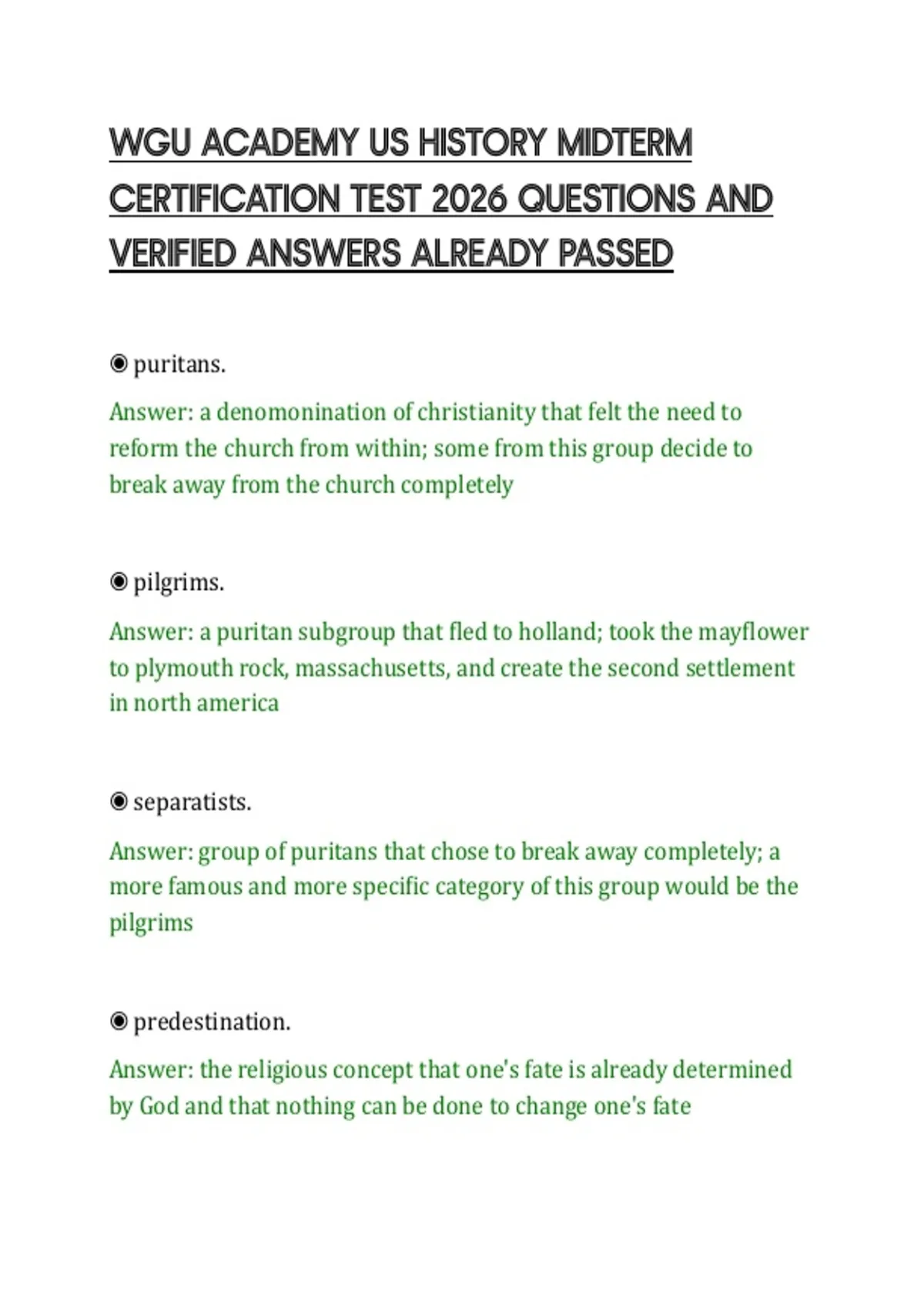 WGU ACADEMY US HISTORY MIDTERM CERTIFICATION TEST 2026 QUESTIONS AND VERIFIED ANSWERS ALREADY PASSED

◉ puritans.

Answer: a denomonination of christianity that felt the need to reform the church from within; some from this group decide to break away from the church completely

◉ pilgrims.

Answer: a puritan subgroup that fled to holland; took the mayflower to plymouth rock, massachusetts, and create the second settlement in north america

◉ separatists.

Answer: group of puritans that chose to break away completely; a more famous and more specific category of this group would be the pilgrims

◉ predestination.

Answer: the religious concept that one's fate is already determined by God and that nothing can be done to change one's fate